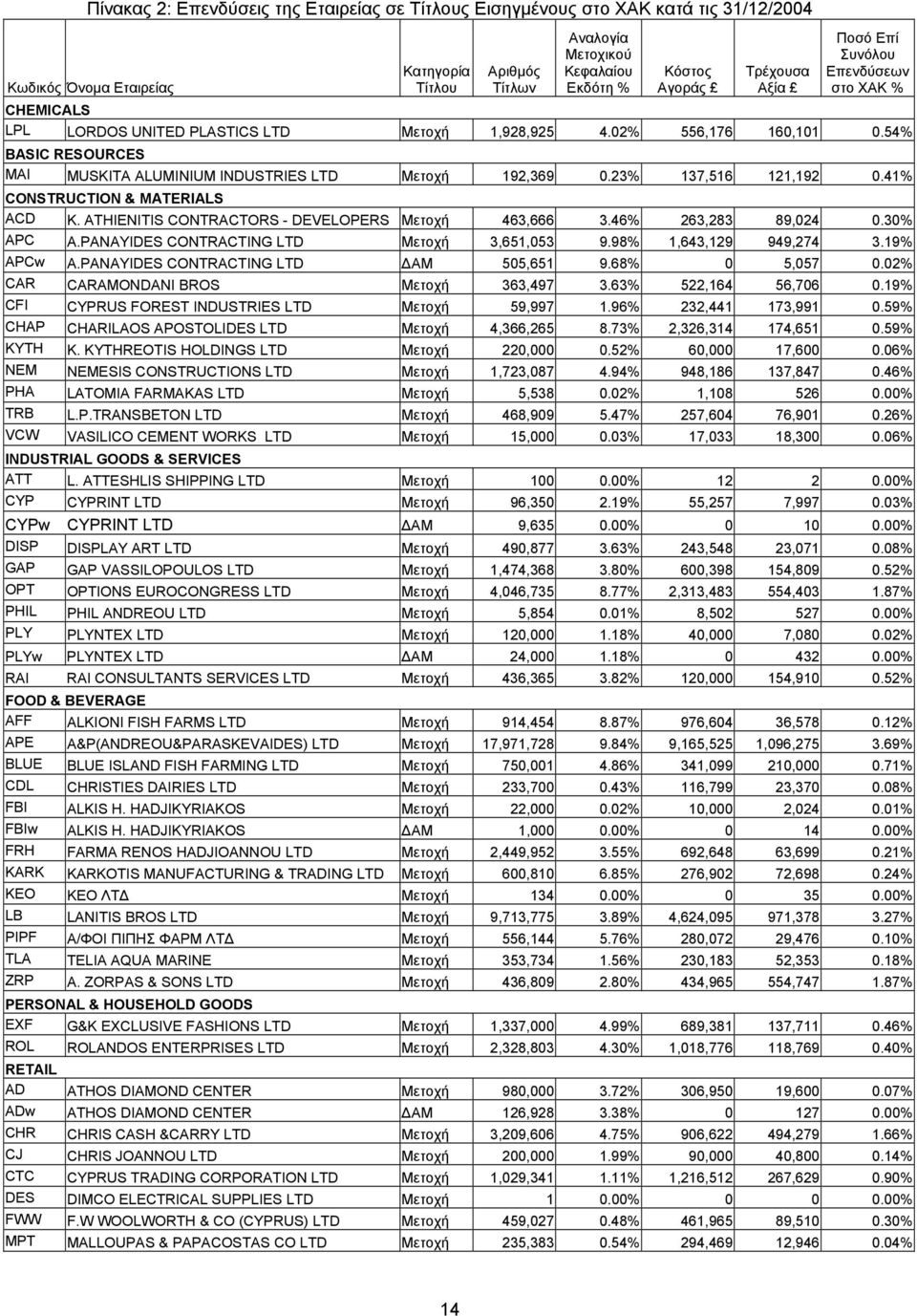 Πίνακας 2: Επενδύσεις της Εταιρείας σε Τίτλους Εισηγμένους στο ΧΑΚ κατά τις 31/12/2004

| Κωδικός | Όνομα Εταιρείας | Κατηγορία Τίτλου | Αριθμός Τίτλων | Αναλογία Μετοχικού Κεφαλαίου Εκδότη % | Κόστος Αγοράς £ | Τρέχουσα Αξία £ | Ποσό Επί Συνόλου Επενδύσεων στο ΧΑΚ % |
|---|---|---|---|---|---|---|---|
| CHEMICALS | | | | | | | |
| LPL | LORDOS UNITED PLASTICS LTD | Μετοχή | 1,928,925 | 4.02% | 556,176 | 160,101 | 0.54% |
| BASIC RESOURCES | | | | | | | |
| MAI | MUSKITA ALUMINIUM INDUSTRIES LTD | Μετοχή | 192,369 | 0.23% | 137,516 | 121,192 | 0.41% |
| CONSTRUCTION & MATERIALS | | | | | | | |
| ACD | K. ATHIENITIS CONTRACTORS - DEVELOPERS | Μετοχή | 463,666 | 3.46% | 263,283 | 89,024 | 0.30% |
| APC | A.PANAYIDES CONTRACTING LTD | Μετοχή | 3,651,053 | 9.98% | 1,643,129 | 949,274 | 3.19% |
| APCw | A.PANAYIDES CONTRACTING LTD | ΔΑΜ | 505,651 | 9.68% | 0 | 5,057 | 0.02% |
| CAR | CARAMONDANI BROS | Μετοχή | 363,497 | 3.63% | 522,164 | 56,706 | 0.19% |
| CFI | CYPRUS FOREST INDUSTRIES LTD | Μετοχή | 59,997 | 1.96% | 232,441 | 173,991 | 0.59% |
| CHAP | CHARILAOS APOSTOLIDES LTD | Μετοχή | 4,366,265 | 8.73% | 2,326,314 | 174,651 | 0.59% |
| KYTH | K. KYTHREOTIS HOLDINGS LTD | Μετοχή | 220,000 | 0.52% | 60,000 | 17,600 | 0.06% |
| NEM | NEMESIS CONSTRUCTIONS LTD | Μετοχή | 1,723,087 | 4.94% | 948,186 | 137,847 | 0.46% |
| PHA | LATOMIA FARMAKAS LTD | Μετοχή | 5,538 | 0.02% | 1,108 | 526 | 0.00% |
| TRB | L.P.TRANSBETON LTD | Μετοχή | 468,909 | 5.47% | 257,604 | 76,901 | 0.26% |
| VCW | VASILICO CEMENT WORKS LTD | Μετοχή | 15,000 | 0.03% | 17,033 | 18,300 | 0.06% |
| INDUSTRIAL GOODS & SERVICES | | | | | | | |
| ATT | L. ATTESHLIS SHIPPING LTD | Μετοχή | 100 | 0.00% | 12 | 2 | 0.00% |
| CYP | CYPRINT LTD | Μετοχή | 96,350 | 2.19% | 55,257 | 7,997 | 0.03% |
| CYPw | CYPRINT LTD | ΔΑΜ | 9,635 | 0.00% | 0 | 10 | 0.00% |
| DISP | DISPLAY ART LTD | Μετοχή | 490,877 | 3.63% | 243,548 | 23,071 | 0.08% |
| GAP | GAP VASSILOPOULOS LTD | Μετοχή | 1,474,368 | 3.80% | 600,398 | 154,809 | 0.52% |
| OPT | OPTIONS EUROCONGRESS LTD | Μετοχή | 4,046,735 | 8.77% | 2,313,483 | 554,403 | 1.87% |
| PHIL | PHIL ANDREOU LTD | Μετοχή | 5,854 | 0.01% | 8,502 | 527 | 0.00% |
| PLY | PLYNTEX LTD | Μετοχή | 120,000 | 1.18% | 40,000 | 7,080 | 0.02% |
| PLYw | PLYNTEX LTD | ΔΑΜ | 24,000 | 1.18% | 0 | 432 | 0.00% |
| RAI | RAI CONSULTANTS SERVICES LTD | Μετοχή | 436,365 | 3.82% | 120,000 | 154,910 | 0.52% |
| FOOD & BEVERAGE | | | | | | | |
| AFF | ALKIONI FISH FARMS LTD | Μετοχή | 914,454 | 8.87% | 976,604 | 36,578 | 0.12% |
| APE | A&P(ANDREOU&PARASKEVAIDES) LTD | Μετοχή | 17,971,728 | 9.84% | 9,165,525 | 1,096,275 | 3.69% |
| BLUE | BLUE ISLAND FISH FARMING LTD | Μετοχή | 750,001 | 4.86% | 341,099 | 210,000 | 0.71% |
| CDL | CHRISTIES DAIRIES LTD | Μετοχή | 233,700 | 0.43% | 116,799 | 23,370 | 0.08% |
| FBI | ALKIS H. HADJIKYRIAKOS | Μετοχή | 22,000 | 0.02% | 10,000 | 2,024 | 0.01% |
| FBIw | ALKIS H. HADJIKYRIAKOS | ΔΑΜ | 1,000 | 0.00% | 0 | 14 | 0.00% |
| FRH | FARMA RENOS HADJIOANNOU LTD | Μετοχή | 2,449,952 | 3.55% | 692,648 | 63,699 | 0.21% |
| KARK | KARKOTIS MANUFACTURING & TRADING LTD | Μετοχή | 600,810 | 6.85% | 276,902 | 72,698 | 0.24% |
| KEO | ΚΕΟ ΛΤΔ | Μετοχή | 134 | 0.00% | 0 | 35 | 0.00% |
| LB | LANITIS BROS LTD | Μετοχή | 9,713,775 | 3.89% | 4,624,095 | 971,378 | 3.27% |
| PIPF | Α/ΦΟΙ ΠΙΠΗΣ ΦΑΡΜ ΛΤΔ | Μετοχή | 556,144 | 5.76% | 280,072 | 29,476 | 0.10% |
| TLA | TELIA AQUA MARINE | Μετοχή | 353,734 | 1.56% | 230,183 | 52,353 | 0.18% |
| ZRP | A. ZORPAS & SONS LTD | Μετοχή | 436,809 | 2.80% | 434,965 | 554,747 | 1.87% |
| PERSONAL & HOUSEHOLD GOODS | | | | | | | |
| EXF | G&K EXCLUSIVE FASHIONS LTD | Μετοχή | 1,337,000 | 4.99% | 689,381 | 137,711 | 0.46% |
| ROL | ROLANDOS ENTERPRISES LTD | Μετοχή | 2,328,803 | 4.30% | 1,018,776 | 118,769 | 0.40% |
| RETAIL | | | | | | | |
| AD | ATHOS DIAMOND CENTER | Μετοχή | 980,000 | 3.72% | 306,950 | 19,600 | 0.07% |
| ADw | ATHOS DIAMOND CENTER | ΔΑΜ | 126,928 | 3.38% | 0 | 127 | 0.00% |
| CHR | CHRIS CASH &CARRY LTD | Μετοχή | 3,209,606 | 4.75% | 906,622 | 494,279 | 1.66% |
| CJ | CHRIS JOANNOU LTD | Μετοχή | 200,000 | 1.99% | 90,000 | 40,800 | 0.14% |
| CTC | CYPRUS TRADING CORPORATION LTD | Μετοχή | 1,029,341 | 1.11% | 1,216,512 | 267,629 | 0.90% |
| DES | DIMCO ELECTRICAL SUPPLIES LTD | Μετοχή | 1 | 0.00% | 0 | 0 | 0.00% |
| FWW | F.W WOOLWORTH & CO (CYPRUS) LTD | Μετοχή | 459,027 | 0.48% | 461,965 | 89,510 | 0.30% |
| MPT | MALLOUPAS & PAPACOSTAS CO LTD | Μετοχή | 235,383 | 0.54% | 294,469 | 12,946 | 0.04% |

14